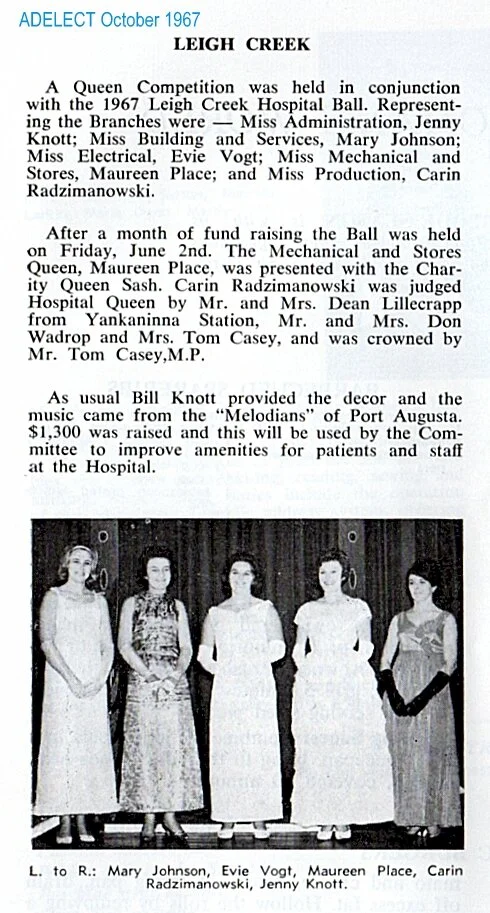 ADELECT October 1967

LEIGH CREEK

A Queen Competition was held in conjunction with the 1967 Leigh Creek Hospital Ball. Representing the Branches were — Miss Administration, Jenny Knott; Miss Building and Services, Mary Johnson; Miss Electrical, Evie Vogt; Miss Mechanical and Stores, Maureen Place; and Miss Production, Carin Radzimanowski.

After a month of fund raising the Ball was held on Friday, June 2nd. The Mechanical and Stores Queen, Maureen Place, was presented with the Charity Queen Sash. Carin Radzimanowski was judged Hospital Queen by Mr. and Mrs. Dean Lillecrapp from Yankaninna Station, Mr. and Mrs. Don Wadrop and Mrs. Tom Casey, and was crowned by Mr. Tom Casey,M.P.

As usual Bill Knott provided the decor and the music came from the "Melodians" of Port Augusta. $1,300 was raised and this will be used by the Committee to improve amenities for patients and staff at the Hospital.

L. to R.: Mary Johnson, Evie Vogt, Maureen Place, Carin Radzimanowski, Jenny Knott.